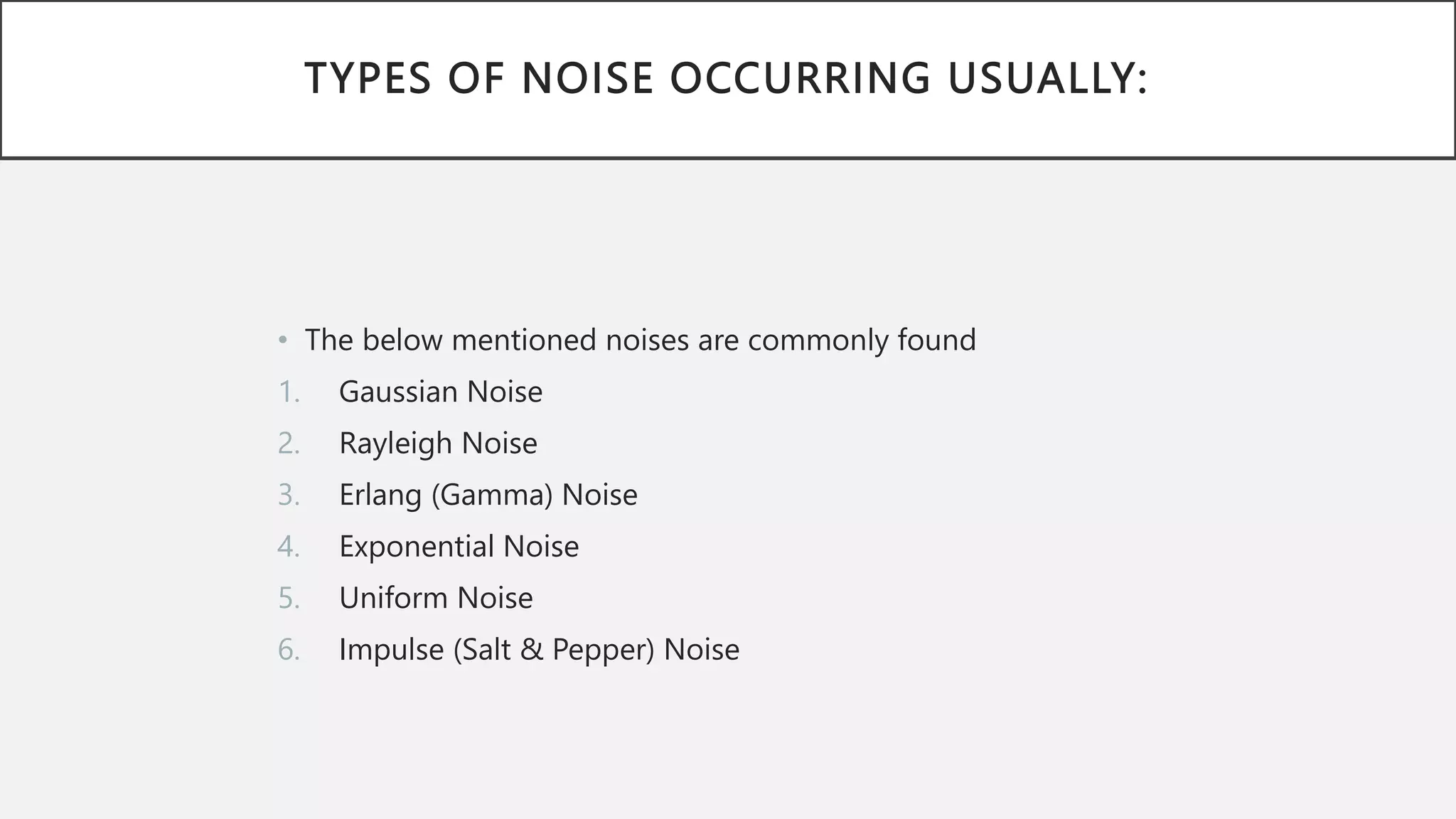 TYPES OF NOISE OCCURRING USUALLY:

• The below mentioned noises are commonly found
1. Gaussian Noise
2. Rayleigh Noise
3. Erlang (Gamma) Noise
4. Exponential Noise
5. Uniform Noise
6. Impulse (Salt & Pepper) Noise